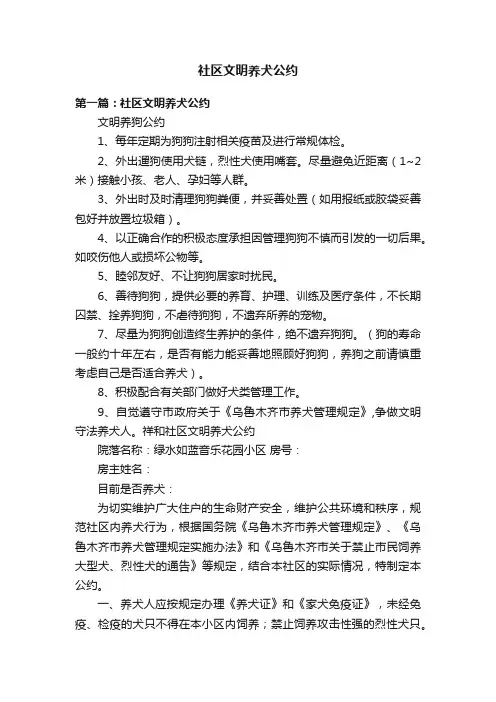 社区文明养犬公约

第一篇：社区文明养犬公约

文明养狗公约

1、每年定期为狗狗注射相关疫苗及进行常规体检。

2、外出遛狗使用犬链，烈性犬使用嘴套。尽量避免近距离（1~2米）接触小孩、老人、孕妇等人群。

3、外出时及时清理狗狗粪便，并妥善处置（如用报纸或胶袋妥善包好并放置垃圾箱）。

4、以正确合作的积极态度承担因管理狗狗不慎而引发的一切后果。如咬伤他人或损坏公物等。

5、睦邻友好、不让狗狗居家时扰民。

6、善待狗狗，提供必要的养育、护理、训练及医疗条件，不长期囚禁、拴养狗狗，不虐待狗狗，不遗弃所养的宠物。

7、尽量为狗狗创造终生养护的条件，绝不遗弃狗狗。（狗的寿命一般约十年左右，是否有能力能妥善地照顾好狗狗，养狗之前请慎重考虑自己是否适合养犬）。

8、积极配合有关部门做好犬类管理工作。

9、自觉遵守市政府关于《乌鲁木齐市养犬管理规定》,争做文明守法养犬人。祥和社区文明养犬公约

院落名称：绿水如蓝音乐花园小区 房号：

房主姓名：

目前是否养犬：

为切实维护广大住户的生命财产安全，维护公共环境和秩序，规范社区内养犬行为，根据国务院《乌鲁木齐市养犬管理规定》、《乌鲁木齐市养犬管理规定实施办法》和《乌鲁木齐市关于禁止市民饲养大型犬、烈性犬的通告》等规定，结合本社区的实际情况，特制定本公约。

一、养犬人应按规定办理《养犬证》和《家犬免疫证》，未经免疫、检疫的犬只不得在本小区内饲养；禁止饲养攻击性强的烈性犬只。